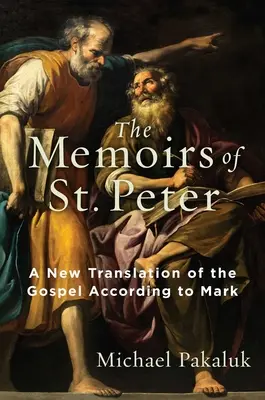 The Memoirs of St. Peter

A New Translation of the Gospel According to Mark

Michael Pakaluk